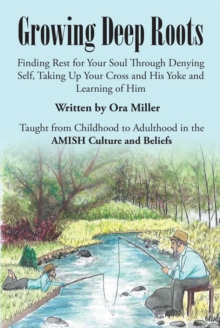 Growing Deep Roots

Finding Rest for Your Soul Through Denying Self, Taking Up Your Cross and His Yoke and Learning of Him

Written by Ora Miller

Taught from Childhood to Adulthood in the AMISH Culture and Beliefs